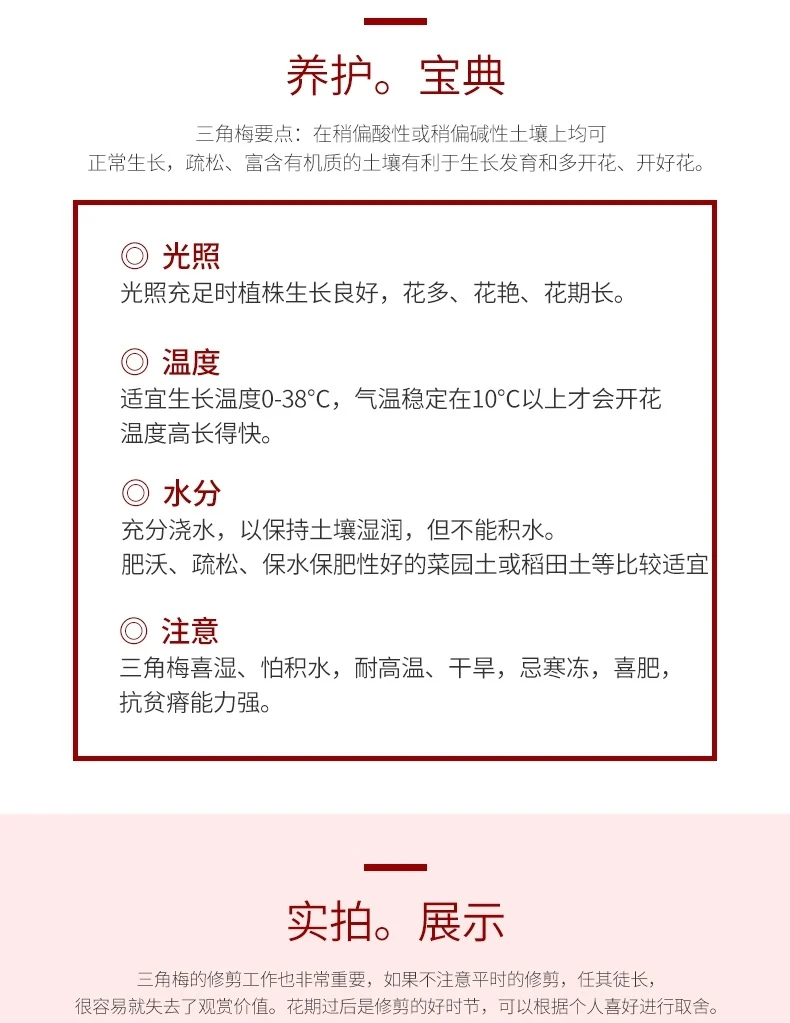 养护。宝典

三角梅要点：在稍偏酸性或稍偏碱性土壤上均可正常生长，疏松、富含有机质的土壤有利于生长发育和多开花、开好花。

◎ 光照
光照充足时植株生长良好，花多、花艳、花期长。

◎ 温度
适宜生长温度0-38°C，气温稳定在10°C以上才会开花温度高长得快。

◎ 水分
充分浇水，以保持土壤湿润，但不能积水。
肥沃、疏松、保水保肥性好的菜园土或稻田土等比较适宜

◎ 注意
三角梅喜湿、怕积水，耐高温、干旱，忌寒冻，喜肥，抗贫瘠能力强。

实拍。展示

三角梅的修剪工作也非常重要，如果不注意平时的修剪，任其徒长，很容易就失去了观赏价值。花期过后是修剪的好时节，可以根据个人喜好进行取舍。